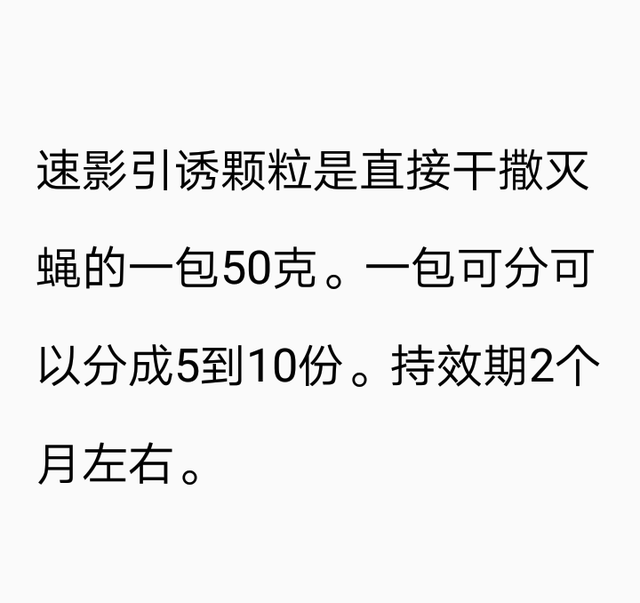 速影引诱颗粒是直接干撒灭蝇的一包50克。一包可分可以分成5到10份。持效期2个月左右。